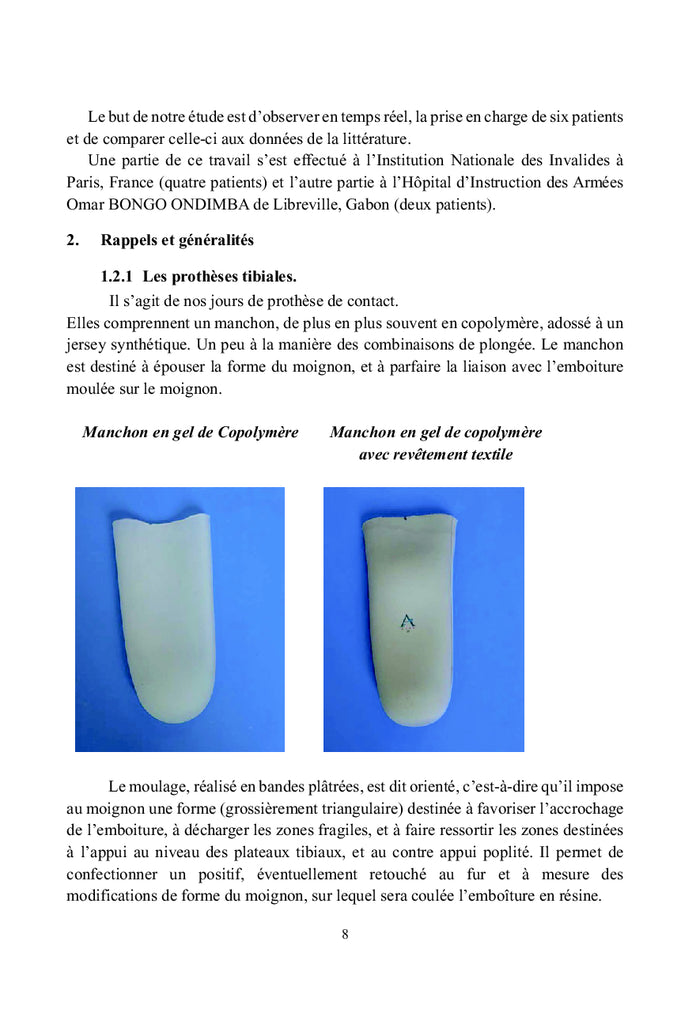 Le but de notre étude est d’observer en temps réel, la prise en charge de six patients et de comparer celle-ci aux données de la littérature.

Une partie de ce travail s’est effectué à l’Institution Nationale des Invalides à Paris, France (quatre patients) et l’autre partie à l’Hôpital d’Instruction des Armées Omar BONGO ONDIMBA de Libreville, Gabon (deux patients).

2. Rappels et généralités

1.2.1 Les prothèses tibiales.

Il s’agit de nos jours de prothèse de contact.
Elles comprennent un manchon, de plus en plus souvent en copolymère, adossé à un jersey synthétique. Un peu à la manière des combinaisons de plongée. Le manchon est destiné à épouser la forme du moignon, et à parfaire la liaison avec l’emboiture moulée sur le moignon.

Manchon en gel de Copolymère

Manchon en gel de copolymère avec revêtement textile

Le moulage, réalisé en bandes plâtrées, est dit orienté, c’est-à-dire qu’il impose au moignon une forme (grossièrement triangulaire) destinée à favoriser l’accrochage de l’emboiture, à décharger les zones fragiles, et à faire ressortir les zones destinées à l’appui au niveau des plateaux tibiaux, et au contre appui poplité. Il permet de confectionner un positif, éventuellement retouché au fur et à mesure des modifications de forme du moignon, sur lequel sera coulée l’emboîture en résine.

8